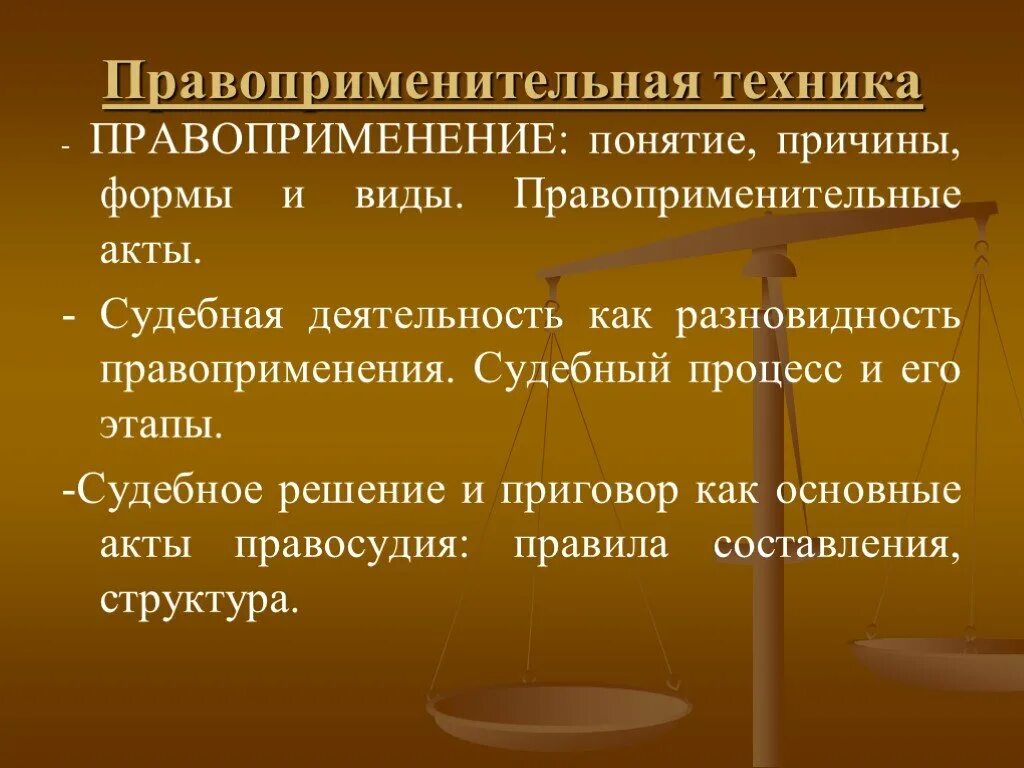 Правоприменительная техника

- ПРАВОПРИМЕНЕНИЕ: понятие, причины, формы и виды. Правоприменительные акты.

- Судебная деятельность как разновидность правоприменения. Судебный процесс и его этапы.

-Судебное решение и приговор как основные акты правосудия: правила составления, структура.